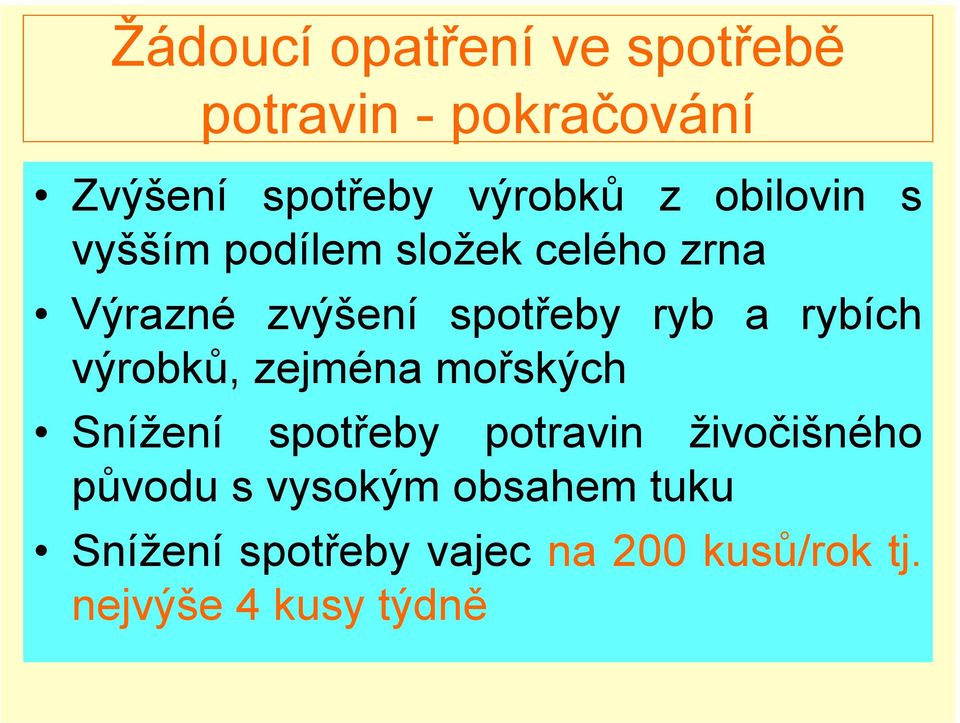 Žádoucí opatření ve spotřebě potravin - pokračování

• Zvýšení spotřeby výrobků z obilovin s vyšším podílem složek celého zrna
• Výrazné zvýšení spotřeby ryb a rybích výrobků, zejména mořských
• Snížení spotřeby potravin živočišného původu s vysokým obsahem tuku
• Snížení spotřeby vajec na 200 kusů/rok tj. nejvýše 4 kusy týdně